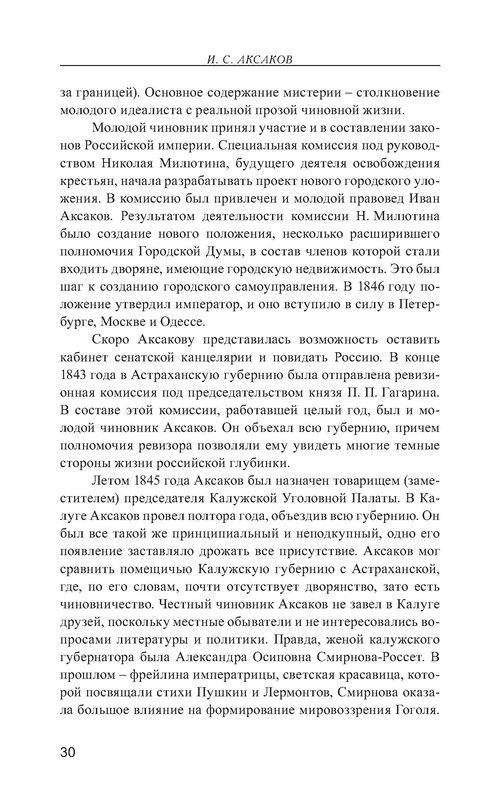 И. С. АКСАКОВ

за границей). Основное содержание мистерии – столкновение молодого идеалиста с реальной прозой чиновной жизни.

Молодой чиновник принял участие и в составлении законов Российской империи. Специальная комиссия под руководством Николая Милютина, будущего деятеля освобождения крестьян, начала разрабатывать проект нового городского уложения. В комиссию был привлечен и молодой правовед Иван Аксаков. Результатом деятельности комиссии Н. Милютина было создание нового положения, несколько расширившего полномочия Городской Думы, в состав членов которой стали входить дворяне, имеющие городскую недвижимость. Это был шаг к созданию городского самоуправления. В 1846 году положение утвердил император, и оно вступило в силу в Петербурге, Москве и Одессе.

Скоро Аксакову представилась возможность оставить кабинет сенатской канцелярии и повидать Россию. В конце 1843 года в Астраханскую губернию была отправлена ревизионная комиссия под председательством князя П. П. Гагарина. В составе этой комиссии, работавшей целый год, был и молодой чиновник Аксаков. Он объехал всю губернию, причем полномочия ревизора позволяли ему увидеть многие темные стороны жизни российской глубинки.

Летом 1845 года Аксаков был назначен товарищем (заместителем) председателя Калужской Уголовной Палаты. В Калуге Аксаков провел полтора года, объездив всю губернию. Он был все такой же принципиальный и неподкупный, одно его появление заставляло дрожать все присутствие. Аксаков мог сравнить помещичью Калужскую губернию с Астраханской, где, по его словам, почти отсутствует дворянство, зато есть чиновничество. Честный чиновник Аксаков не завел в Калуге друзей, поскольку местные обыватели и не интересовались вопросами литературы и политики. Правда, женой калужского губернатора была Александра Осиповна Смирнова-Россет. В прошлом – фрейлина императрицы, светская красавица, которой посвящали стихи Пушкин и Лермонтов, Смирнова оказала большое влияние на формирование мировоззрения Гоголя.

30